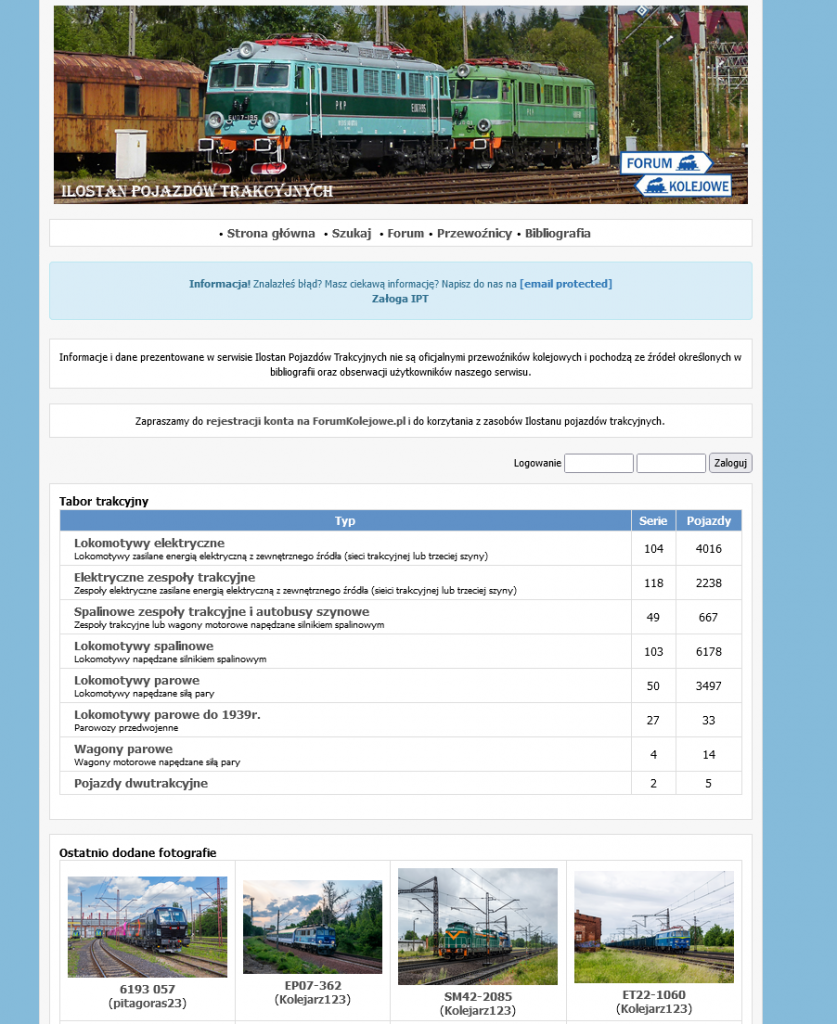 ILOSTAN POJAZDÓW TRAKCYJNYCH

FORUM KOLEJOWE

• Strona główna • Szukaj • Forum • Przewoźnicy • Bibliografia

Informacja! Znalazłeś błąd? Masz ciekawą informację? Napisz do nas na [email protected]
Załoga IPT

Informacje i dane prezentowane w serwisie Ilostan Pojazdów Trakcyjnych nie są oficjalnymi przewoźników kolejowych i pochodzą ze źródeł określonych w bibliografii oraz obserwacji użytkowników naszego serwisu.

Zapraszamy do rejestracji konta na ForumKolejowe.pl i do korzytania z zasobów Ilostanu pojazdów trakcyjnych.

Logowanie Zaloguj

Tabor trakcyjny

| Typ | Serie | Pojazdy |
|---|---|---|
| Lokomotywy elektryczne Lokomotywy zasilane energią elektryczną z zewnętrznego źródła (sieci trakcyjnej lub trzeciej szyny) | 104 | 4016 |
| Elektryczne zespoły trakcyjne Zespoły elektryczne zasilane energią elektryczną z zewnętrznego źródła (sieci trakcyjnej lub trzeciej szyny) | 118 | 2238 |
| Spalinowe zespoły trakcyjne i autobusy szynowe Zespoły trakcyjne lub wagony motorowe napędzane silnikiem spalinowym | 49 | 667 |
| Lokomotywy spalinowe Lokomotywy napędzane silnikiem spalinowym | 103 | 6178 |
| Lokomotywy parowe Lokomotywy napędzane siłą pary | 50 | 3497 |
| Lokomotywy parowe do 1939r. Parowozy przedwojenne | 27 | 33 |
| Wagony parowe Wagony motorowe napędzane siłą pary | 4 | 14 |
| Pojazdy dwutrakcyjne | 2 | 5 |

Ostatnio dodane fotografie

6193 057
(pitagoras23)

EP07-362
(Kolejarz123)

SM42-2085
(Kolejarz123)

ET22-1060
(Kolejarz123)